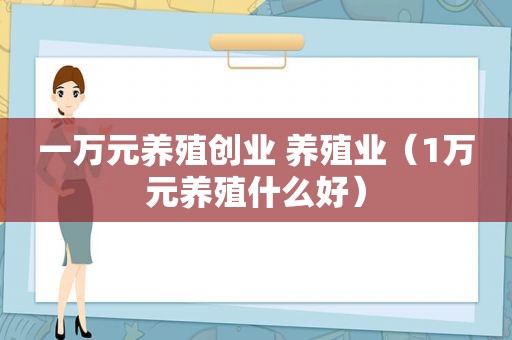 一万元养殖创业 养殖业（1万元养殖什么好）